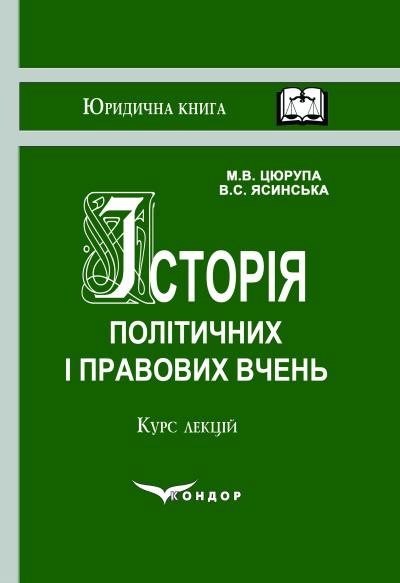 Юридична книга

М.В. ЦЮРУПА
В.С. ЯСИНСЬКА

ІСТОРІЯ
ПОЛІТИЧНИХ
І ПРАВОВИХ ВЧЕНЬ

Курс лекцій

КОНДОР